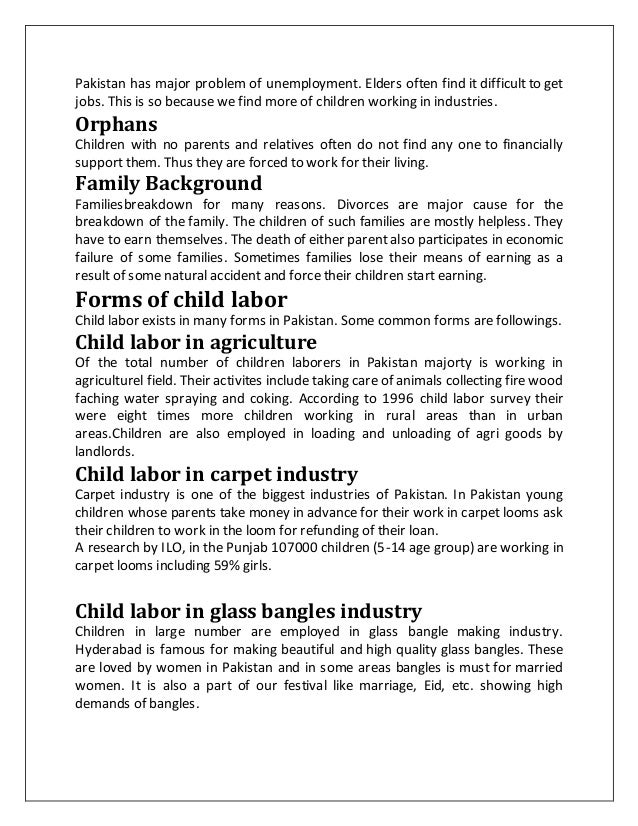 Pakistan has major problem of unemployment. Elders often find it difficult to get jobs. This is so because we find more of children working in industries.

Orphans

Children with no parents and relatives often do not find any one to financially support them. Thus they are forced to work for their living.

Family Background

Familiesbreakdown for many reasons. Divorces are major cause for the breakdown of the family. The children of such families are mostly helpless. They have to earn themselves. The death of either parent also participates in economic failure of some families. Sometimes families lose their means of earning as a result of some natural accident and force their children start earning.

Forms of child labor

Child labor exists in many forms in Pakistan. Some common forms are followings.

Child labor in agriculture

Of the total number of children laborers in Pakistan majorty is working in agriculturel field. Their activites include taking care of animals collecting fire wood faching water spraying and coking. According to 1996 child labor survey their were eight times more children working in rural areas than in urban areas.Children are also employed in loading and unloading of agri goods by landlords.

Child labor in carpet industry

Carpet industry is one of the biggest industries of Pakistan. In Pakistan young children whose parents take money in advance for their work in carpet looms ask their children to work in the loom for refunding of their loan.

A research by ILO, in the Punjab 107000 children (5-14 age group) are working in carpet looms including 59% girls.

Child labor in glass bangles industry

Children in large number are employed in glass bangle making industry. Hyderabad is famous for making beautiful and high quality glass bangles. These are loved by women in Pakistan and in some areas bangles is must for married women. It is also a part of our festival like marriage, Eid, etc. showing high demands of bangles.